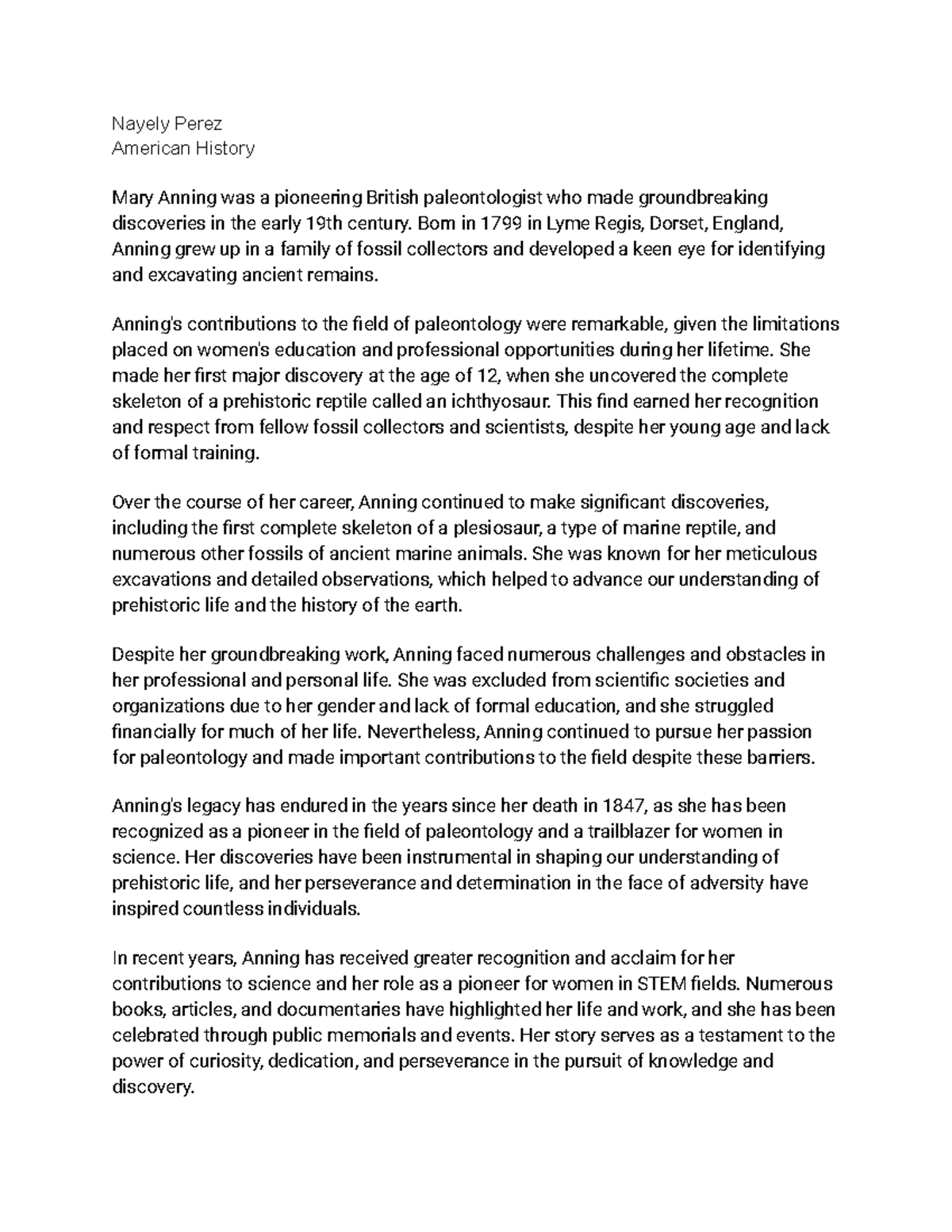 Nayely Perez
American History

Mary Anning was a pioneering British paleontologist who made groundbreaking discoveries in the early 19th century. Born in 1799 in Lyme Regis, Dorset, England, Anning grew up in a family of fossil collectors and developed a keen eye for identifying and excavating ancient remains.

Anning's contributions to the field of paleontology were remarkable, given the limitations placed on women's education and professional opportunities during her lifetime. She made her first major discovery at the age of 12, when she uncovered the complete skeleton of a prehistoric reptile called an ichthyosaur. This find earned her recognition and respect from fellow fossil collectors and scientists, despite her young age and lack of formal training.

Over the course of her career, Anning continued to make significant discoveries, including the first complete skeleton of a plesiosaur, a type of marine reptile, and numerous other fossils of ancient marine animals. She was known for her meticulous excavations and detailed observations, which helped to advance our understanding of prehistoric life and the history of the earth.

Despite her groundbreaking work, Anning faced numerous challenges and obstacles in her professional and personal life. She was excluded from scientific societies and organizations due to her gender and lack of formal education, and she struggled financially for much of her life. Nevertheless, Anning continued to pursue her passion for paleontology and made important contributions to the field despite these barriers.

Anning's legacy has endured in the years since her death in 1847, as she has been recognized as a pioneer in the field of paleontology and a trailblazer for women in science. Her discoveries have been instrumental in shaping our understanding of prehistoric life, and her perseverance and determination in the face of adversity have inspired countless individuals.

In recent years, Anning has received greater recognition and acclaim for her contributions to science and her role as a pioneer for women in STEM fields. Numerous books, articles, and documentaries have highlighted her life and work, and she has been celebrated through public memorials and events. Her story serves as a testament to the power of curiosity, dedication, and perseverance in the pursuit of knowledge and discovery.